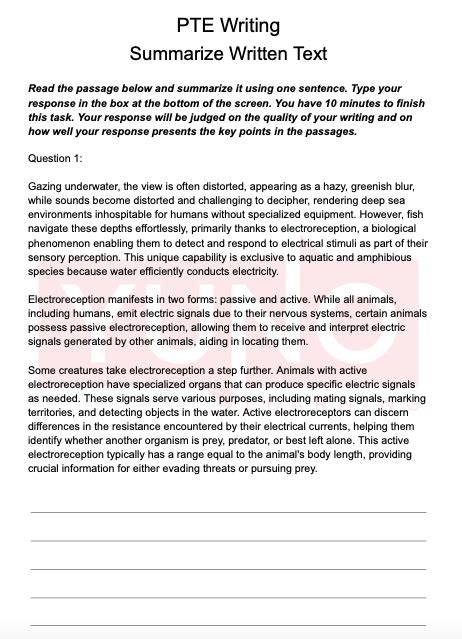 PTE Writing
Summarize Written Text

Read the passage below and summarize it using one sentence. Type your response in the box at the bottom of the screen. You have 10 minutes to finish this task. Your response will be judged on the quality of your writing and on how well your response presents the key points in the passages.

Question 1:

Gazing underwater, the view is often distorted, appearing as a hazy, greenish blur, while sounds become distorted and challenging to decipher, rendering deep sea environments inhospitable for humans without specialized equipment. However, fish navigate these depths effortlessly, primarily thanks to electroreception, a biological phenomenon enabling them to detect and respond to electrical stimuli as part of their sensory perception. This unique capability is exclusive to aquatic and amphibious species because water efficiently conducts electricity.

Electroreception manifests in two forms: passive and active. While all animals, including humans, emit electric signals due to their nervous systems, certain animals possess passive electroreception, allowing them to receive and interpret electric signals generated by other animals, aiding in locating them.

Some creatures take electroreception a step further. Animals with active electroreception have specialized organs that can produce specific electric signals as needed. These signals serve various purposes, including mating signals, marking territories, and detecting objects in the water. Active electroreceptors can discern differences in the resistance encountered by their electrical currents, helping them identify whether another organism is prey, predator, or best left alone. This active electroreception typically has a range equal to the animal's body length, providing crucial information for either evading threats or pursuing prey.

YUNO